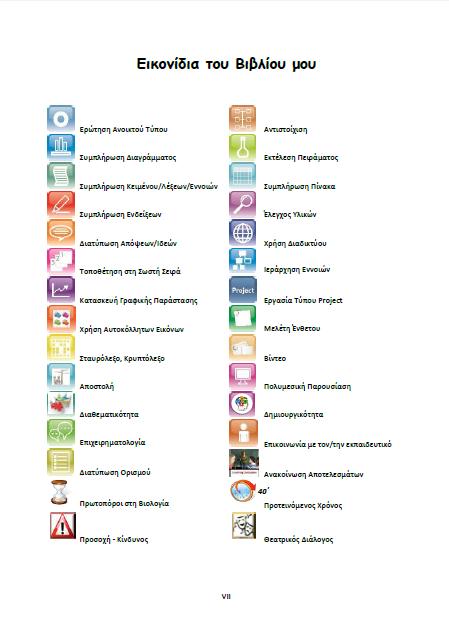 Εικονίδια του Βιβλίου μου

Ερώτηση Ανοικτού Τύπου

Συμπλήρωση Διαγράμματος

Συμπλήρωση Κειμένου/Λέξεων/Εννοιών

Συμπλήρωση Ενδείξεων

Διατύπωση Απόψεων/Ιδεών

Τοποθέτηση στη Σωστή Σειρά

Κατασκευή Γραφικής Παράστασης

Χρήση Αυτοκόλλητων Εικόνων

Σταυρόλεξο, Κρυπτόλεξο

Αποστολή

Διαθεματικότητα

Επιχειρηματολογία

Διατύπωση Ορισμού

Πρωτοπόροι στη Βιολογία

Προσοχή - Κίνδυνος

Αντιστοίχιση

Εκτέλεση Πειράματος

Συμπλήρωση Πίνακα

Έλεγχος Υλικών

Χρήση Διαδικτύου

Ιεράρχηση Εννοιών

Project

Εργασία Τύπου Project

Μελέτη Ένθετου

Βίντεο

Πολυμεσική Παρουσίαση

Δημιουργικότητα

Επικοινωνία με τον/την εκπαιδευτικό

Ανακοίνωση Αποτελεσμάτων

40΄

Προτεινόμενος Χρόνος

Θεατρικός Διάλογος

VII